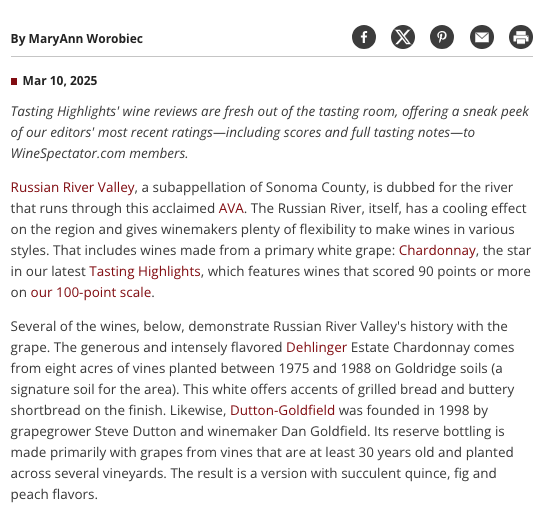 By MaryAnn Worobiec

Mar 10, 2025

Tasting Highlights' wine reviews are fresh out of the tasting room, offering a sneak peek of our editors' most recent ratings—including scores and full tasting notes—to WineSpectator.com members.

Russian River Valley, a subappellation of Sonoma County, is dubbed for the river that runs through this acclaimed AVA. The Russian River, itself, has a cooling effect on the region and gives winemakers plenty of flexibility to make wines in various styles. That includes wines made from a primary white grape: Chardonnay, the star in our latest Tasting Highlights, which features wines that scored 90 points or more on our 100-point scale.

Several of the wines, below, demonstrate Russian River Valley's history with the grape. The generous and intensely flavored Dehlinger Estate Chardonnay comes from eight acres of vines planted between 1975 and 1988 on Goldridge soils (a signature soil for the area). This white offers accents of grilled bread and buttery shortbread on the finish. Likewise, Dutton-Goldfield was founded in 1998 by grapegrower Steve Dutton and winemaker Dan Goldfield. Its reserve bottling is made primarily with grapes from vines that are at least 30 years old and planted across several vineyards. The result is a version with succulent quince, fig and peach flavors.